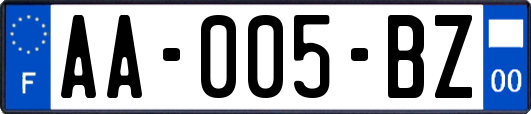 F

AA-005-BZ

00